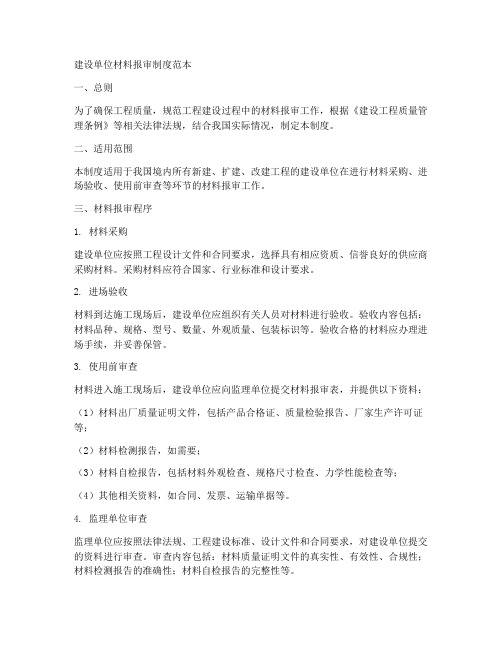 建设单位材料报审制度范本

一、总则

为了确保工程质量，规范工程建设过程中的材料报审工作，根据《建设工程质量管理条例》等相关法律法规，结合我国实际情况，制定本制度。

二、适用范围

本制度适用于我国境内所有新建、扩建、改建工程的建设单位在进行材料采购、进场验收、使用前审查等环节的材料报审工作。

三、材料报审程序

1. 材料采购

建设单位应按照工程设计文件和合同要求，选择具有相应资质、信誉良好的供应商采购材料。采购材料应符合国家、行业标准和设计要求。

2. 进场验收

材料到达施工现场后，建设单位应组织有关人员对材料进行验收。验收内容包括：材料品种、规格、型号、数量、外观质量、包装标识等。验收合格的材料应办理进场手续，并妥善保管。

3. 使用前审查

材料进入施工现场后，建设单位应向监理单位提交材料报审表，并提供以下资料：

（1）材料出厂质量证明文件，包括产品合格证、质量检验报告、厂家生产许可证等；

（2）材料检测报告，如需要；

（3）材料自检报告，包括材料外观检查、规格尺寸检查、力学性能检查等；

（4）其他相关资料，如合同、发票、运输单据等。

4. 监理单位审查

监理单位应按照法律法规、工程建设标准、设计文件和合同要求，对建设单位提交的资料进行审查。审查内容包括：材料质量证明文件的真实性、有效性、合规性；材料检测报告的准确性；材料自检报告的完整性等。